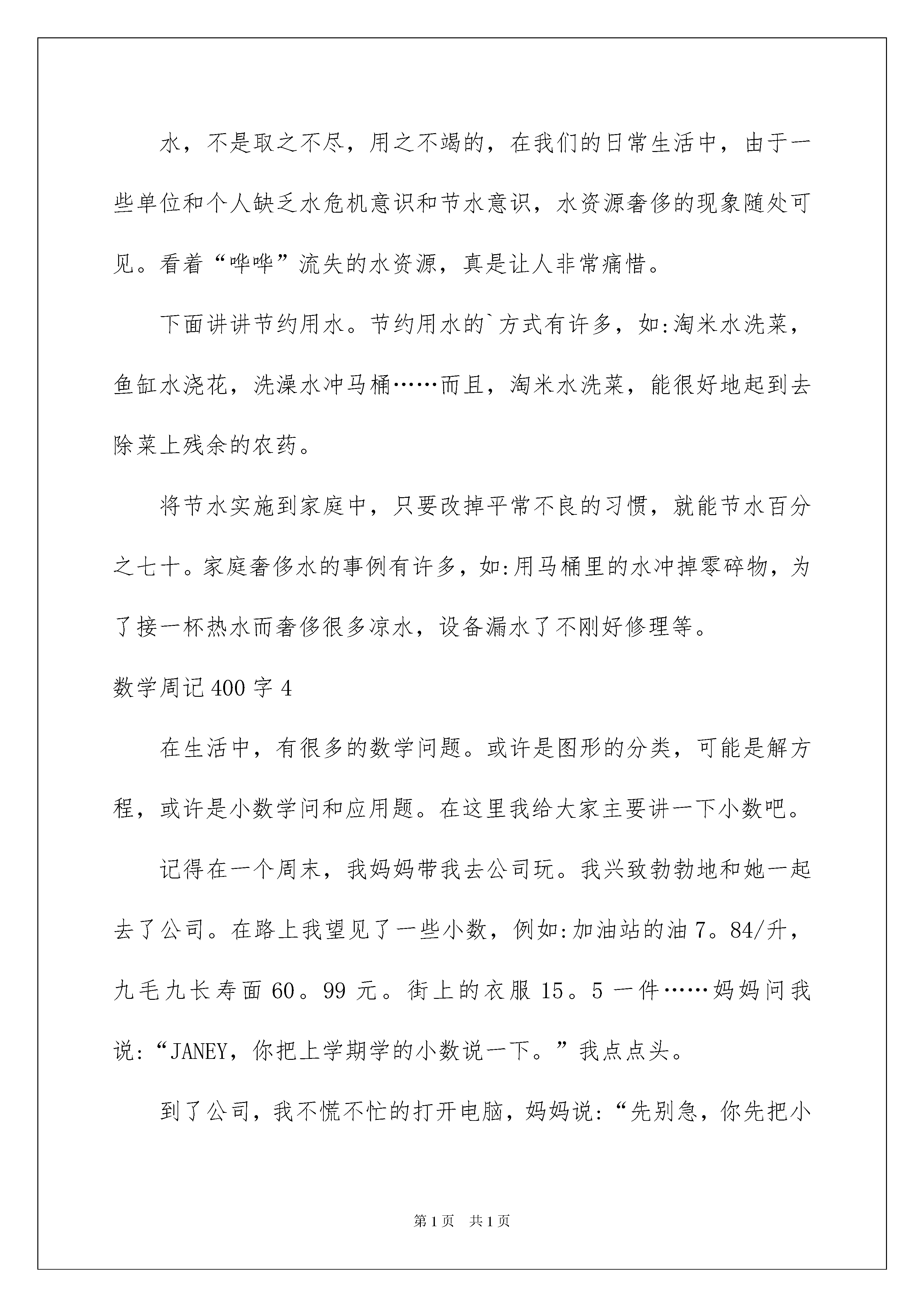 水，不是取之不尽，用之不竭的，在我们的日常生活中，由于一些单位和个人缺乏水危机意识和节水意识，水资源奢侈的现象随处可见。看着“哗哗”流失的水资源，真是让人非常痛惜。

下面讲讲节约用水。节约用水的`方式有许多，如:淘米水洗菜，鱼缸水浇花，洗澡水冲马桶……而且，淘米水洗菜，能很好地起到去除菜上残余的农药。

将节水实施到家庭中，只要改掉平常不良的习惯，就能节水百分之七十。家庭奢侈水的事例有许多，如:用马桶里的水冲掉零碎物，为了接一杯热水而奢侈很多凉水，设备漏水了不刚好修理等。

数学周记400字4

在生活中，有很多的数学问题。或许是图形的分类，可能是解方程，或许是小数学问和应用题。在这里我给大家主要讲一下小数吧。

记得在一个周末，我妈妈带我去公司玩。我兴致勃勃地和她一起去了公司。在路上我望见了一些小数，例如:加油站的油7。84/升，九毛九长寿面60。99元。街上的衣服15。5一件……妈妈问我说:“JANEY，你把上学期学的小数说一下。”我点点头。

到了公司，我不慌不忙的打开电脑，妈妈说:“先别急，你先把小

第1页 共1页